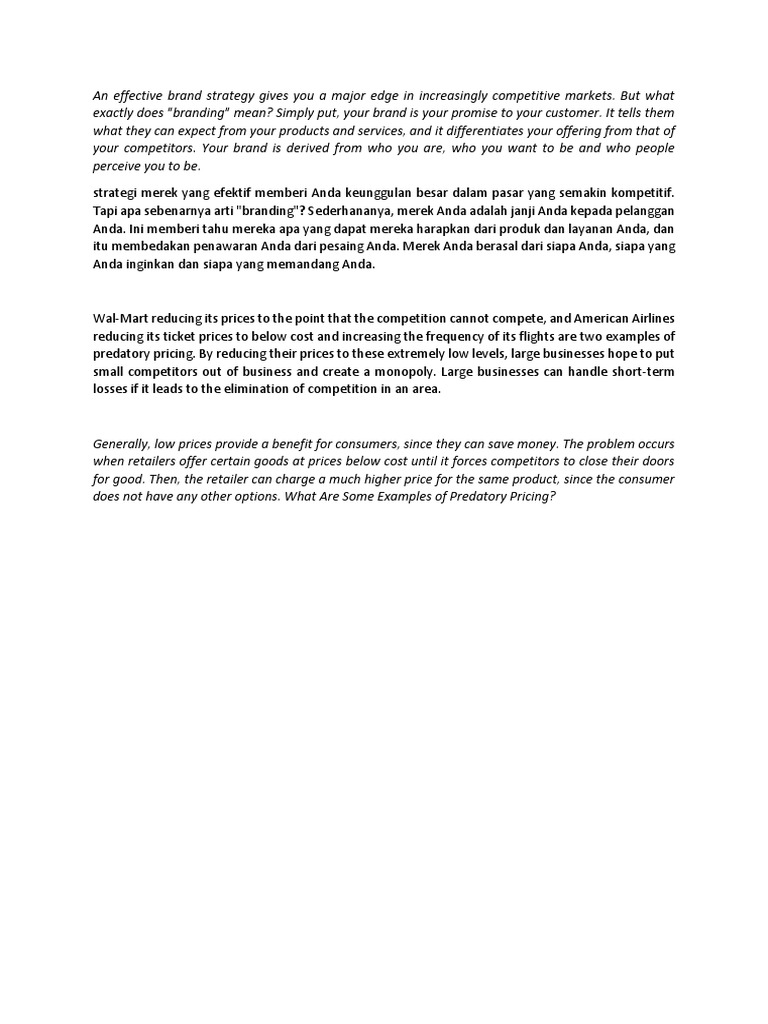 An effective brand strategy gives you a major edge in increasingly competitive markets. But what exactly does "branding" mean? Simply put, your brand is your promise to your customer. It tells them what they can expect from your products and services, and it differentiates your offering from that of your competitors. Your brand is derived from who you are, who you want to be and who people perceive you to be.

strategi merek yang efektif memberi Anda keunggulan besar dalam pasar yang semakin kompetitif. Tapi apa sebenarnya arti "branding"? Sederhananya, merek Anda adalah janji Anda kepada pelanggan Anda. Ini memberi tahu mereka apa yang dapat mereka harapkan dari produk dan layanan Anda, dan itu membedakan penawaran Anda dari pesaing Anda. Merek Anda berasal dari siapa Anda, siapa yang Anda inginkan dan siapa yang memandang Anda.

Wal-Mart reducing its prices to the point that the competition cannot compete, and American Airlines reducing its ticket prices to below cost and increasing the frequency of its flights are two examples of predatory pricing. By reducing their prices to these extremely low levels, large businesses hope to put small competitors out of business and create a monopoly. Large businesses can handle short-term losses if it leads to the elimination of competition in an area.

Generally, low prices provide a benefit for consumers, since they can save money. The problem occurs when retailers offer certain goods at prices below cost until it forces competitors to close their doors for good. Then, the retailer can charge a much higher price for the same product, since the consumer does not have any other options. What Are Some Examples of Predatory Pricing?